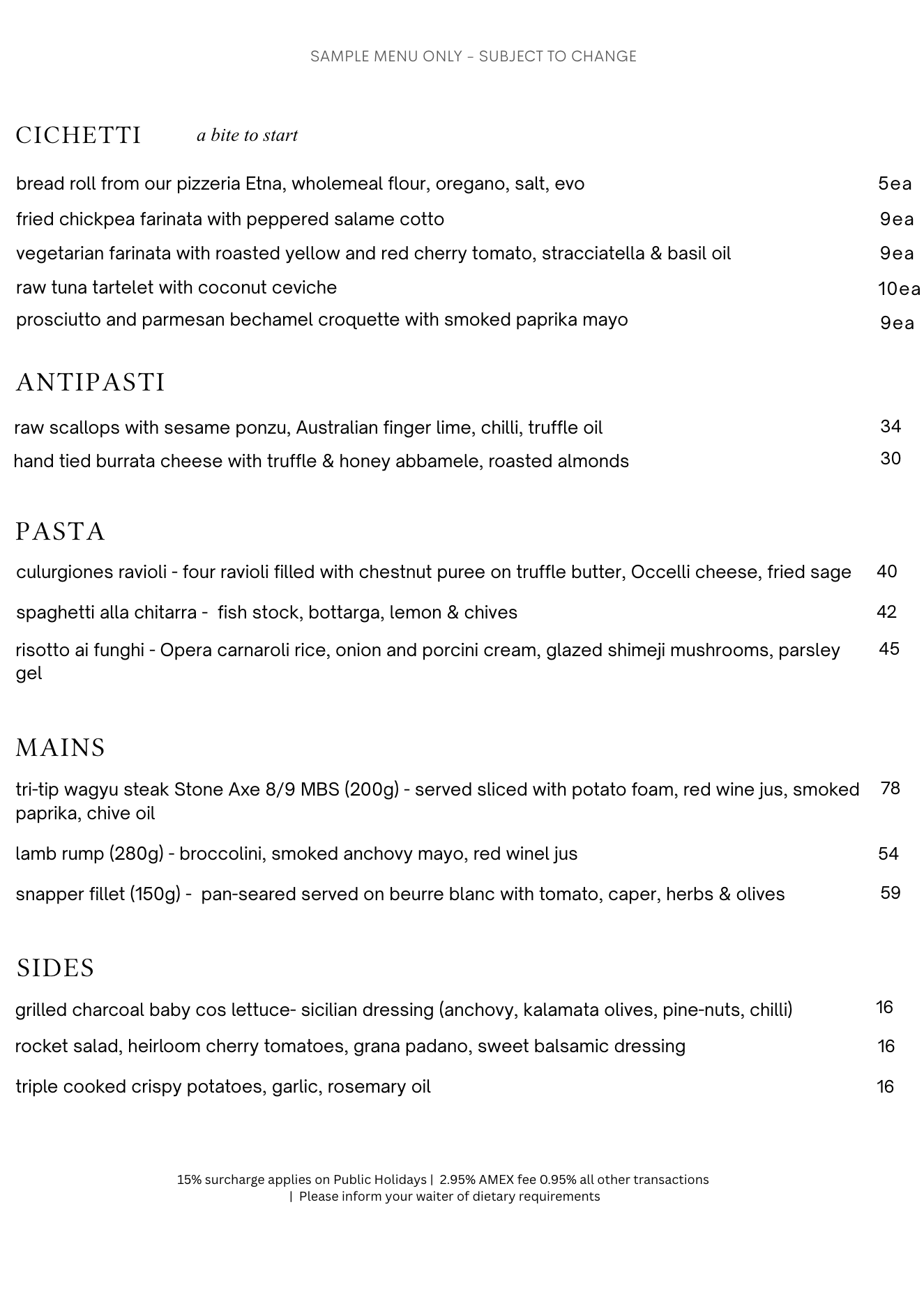 SAMPLE MENU ONLY - SUBJECT TO CHANGE

CICHETTI a bite to start

bread roll from our pizzeria Etna, wholemeal flour, oregano, salt, evo 5ea

fried chickpea farinata with peppered salame cotto 9ea

vegetarian farinata with roasted yellow and red cherry tomato, stracciatella & basil oil 9ea

raw tuna tartelet with coconut ceviche 10ea

prosciutto and parmesan bechamel croquette with smoked paprika mayo 9ea

ANTIPASTI

raw scallops with sesame ponzu, Australian finger lime, chilli, truffle oil 34

hand tied burrata cheese with truffle & honey abbamele, roasted almonds 30

PASTA

culurgiones ravioli - four ravioli filled with chestnut puree on truffle butter, Occelli cheese, fried sage 40

spaghetti alla chitarra - fish stock, bottarga, lemon & chives 42

risotto ai funghi - Opera carnaroli rice, onion and porcini cream, glazed shimeji mushrooms, parsley gel 45

MAINS

tri-tip wagyu steak Stone Axe 8/9 MBS (200g) - served sliced with potato foam, red wine jus, smoked paprika, chive oil 78

lamb rump (280g) - broccolini, smoked anchovy mayo, red winel jus 54

snapper fillet (150g) - pan-seared served on beurre blanc with tomato, caper, herbs & olives 59

SIDES

grilled charcoal baby cos lettuce- sicilian dressing (anchovy, kalamata olives, pine-nuts, chilli) 16

rocket salad, heirloom cherry tomatoes, grana padano, sweet balsamic dressing 16

triple cooked crispy potatoes, garlic, rosemary oil 16

15% surcharge applies on Public Holidays | 2.95% AMEX fee 0.95% all other transactions | Please inform your waiter of dietary requirements